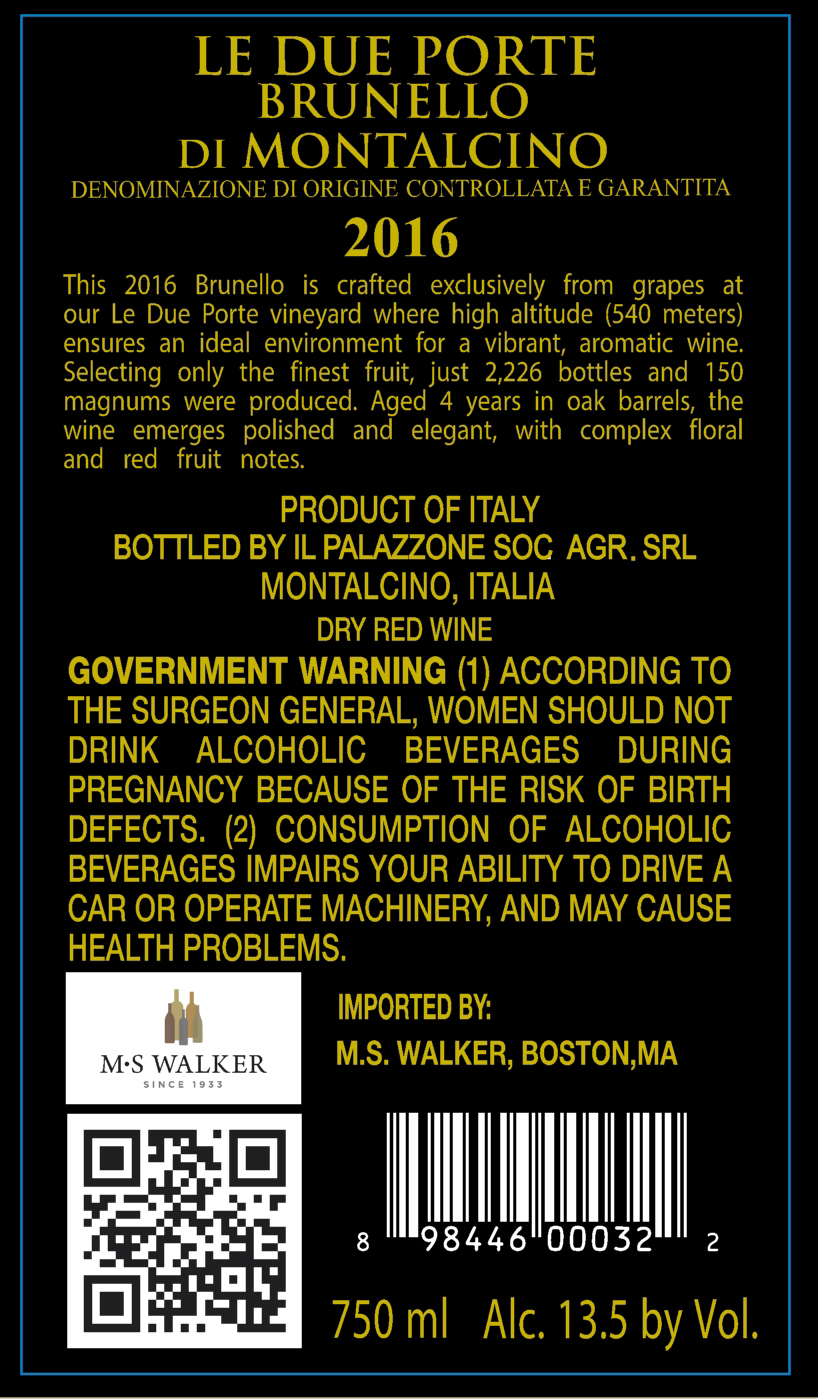 LE DUE PORTE
BRUNELLO
DI MONTALCINO
DENOMINAZIONE DI ORIGINE CONTROLLATA E GARANTITA
2016

This 2016 Brunello is crafted exclusively from grapes at our Le Due Porte vineyard where high altitude (540 meters) ensures an ideal environment for a vibrant, aromatic wine. Selecting only the finest fruit, just 2,226 bottles and 150 magnums were produced. Aged 4 years in oak barrels, the wine emerges polished and elegant, with complex floral and red fruit notes.

PRODUCT OF ITALY
BOTTLED BY IL PALAZZONE SOC. AGR. SRL
MONTALCINO, ITALIA
DRY RED WINE

GOVERNMENT WARNING (1) ACCORDING TO THE SURGEON GENERAL, WOMEN SHOULD NOT DRINK ALCOHOLIC BEVERAGES DURING PREGNANCY BECAUSE OF THE RISK OF BIRTH DEFECTS. (2) CONSUMPTION OF ALCOHOLIC BEVERAGES IMPAIRS YOUR ABILITY TO DRIVE A CAR OR OPERATE MACHINERY, AND MAY CAUSE HEALTH PROBLEMS.

M·S WALKER
SINCE 1933

IMPORTED BY:
M.S. WALKER, BOSTON,MA

8 98446 00032 2

750 ml Alc. 13.5 by Vol.